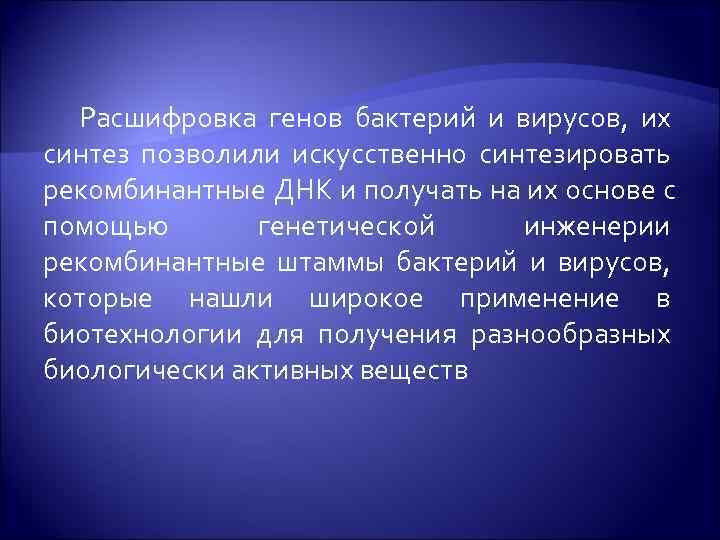 Расшифровка генов бактерий и вирусов, их синтез позволили искусственно синтезировать рекомбинантные ДНК и получать на их основе с помощью генетической инженерии рекомбинантные штаммы бактерий и вирусов, которые нашли широкое применение в биотехнологии для получения разнообразных биологически активных веществ